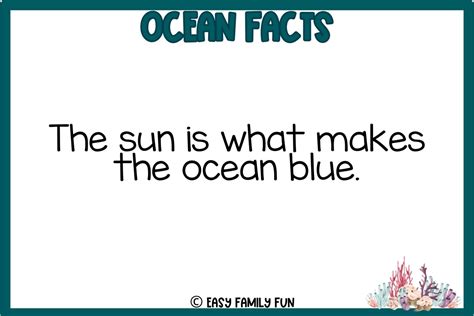 OCEAN FACTS

The sun is what makes the ocean blue.

© EASY FAMILY FUN